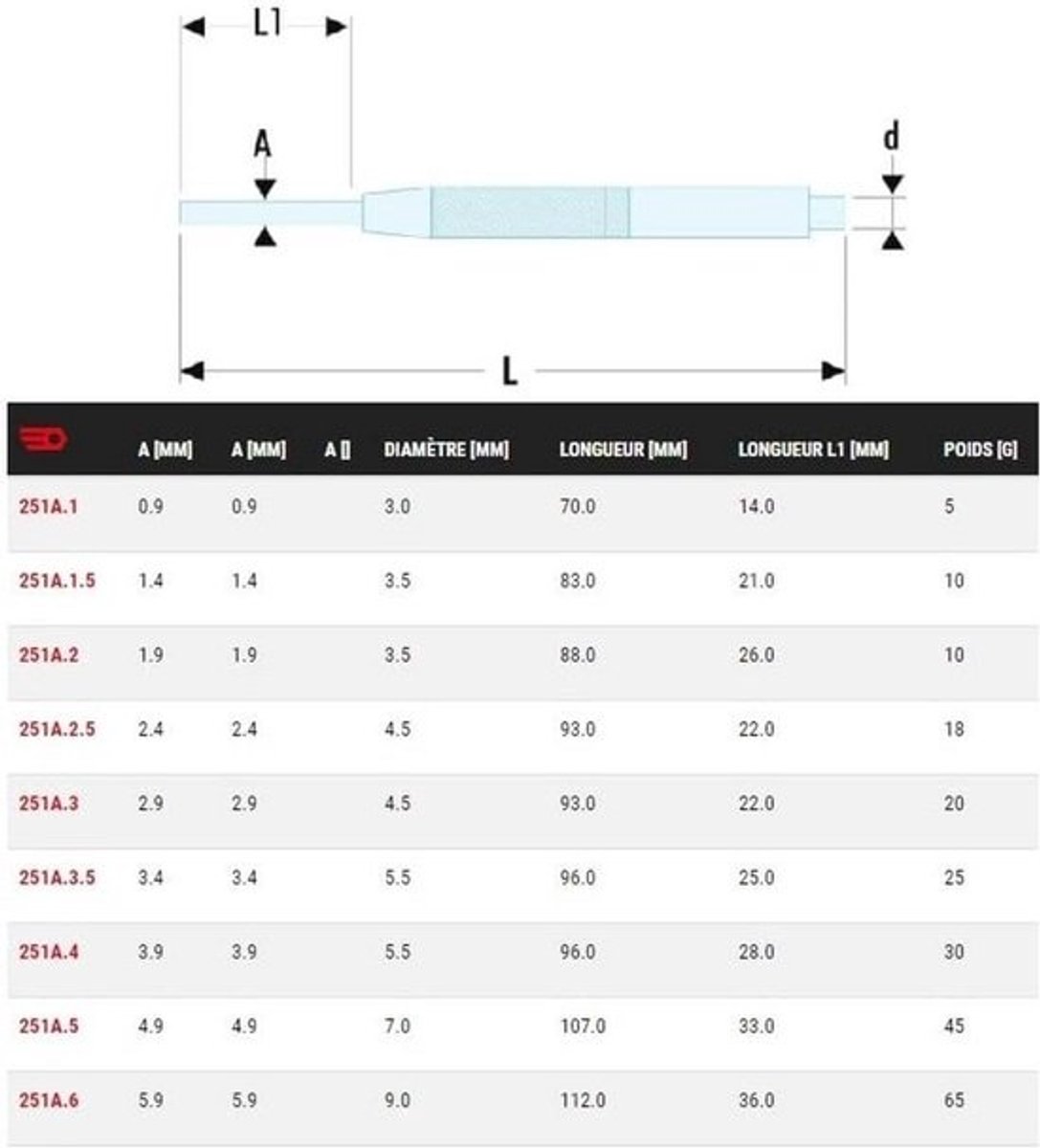 L1

A

d

L

| | A [MM] | A [MM] | A [] | DIAMÈTRE [MM] | LONGUEUR [MM] | LONGUEUR L1 [MM] | POIDS [G] |
|---|---|---|---|---|---|---|---|
| 251A.1 | 0.9 | 0.9 | | 3.0 | 70.0 | 14.0 | 5 |
| 251A.1.5 | 1.4 | 1.4 | | 3.5 | 83.0 | 21.0 | 10 |
| 251A.2 | 1.9 | 1.9 | | 3.5 | 88.0 | 26.0 | 10 |
| 251A.2.5 | 2.4 | 2.4 | | 4.5 | 93.0 | 22.0 | 18 |
| 251A.3 | 2.9 | 2.9 | | 4.5 | 93.0 | 22.0 | 20 |
| 251A.3.5 | 3.4 | 3.4 | | 5.5 | 96.0 | 25.0 | 25 |
| 251A.4 | 3.9 | 3.9 | | 5.5 | 96.0 | 28.0 | 30 |
| 251A.5 | 4.9 | 4.9 | | 7.0 | 107.0 | 33.0 | 45 |
| 251A.6 | 5.9 | 5.9 | | 9.0 | 112.0 | 36.0 | 65 |